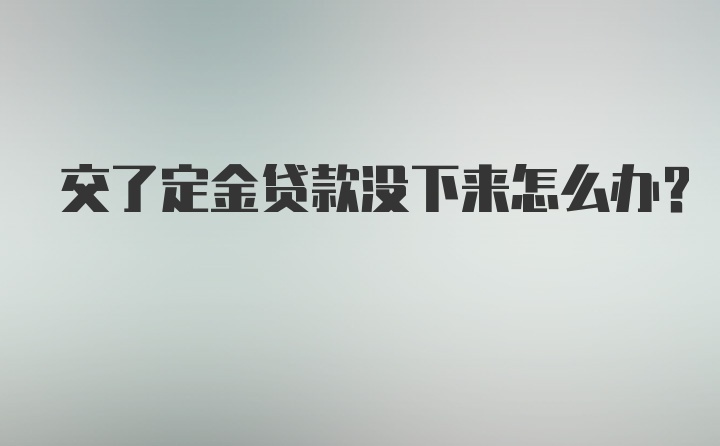 交了定金贷款没下来怎么办?